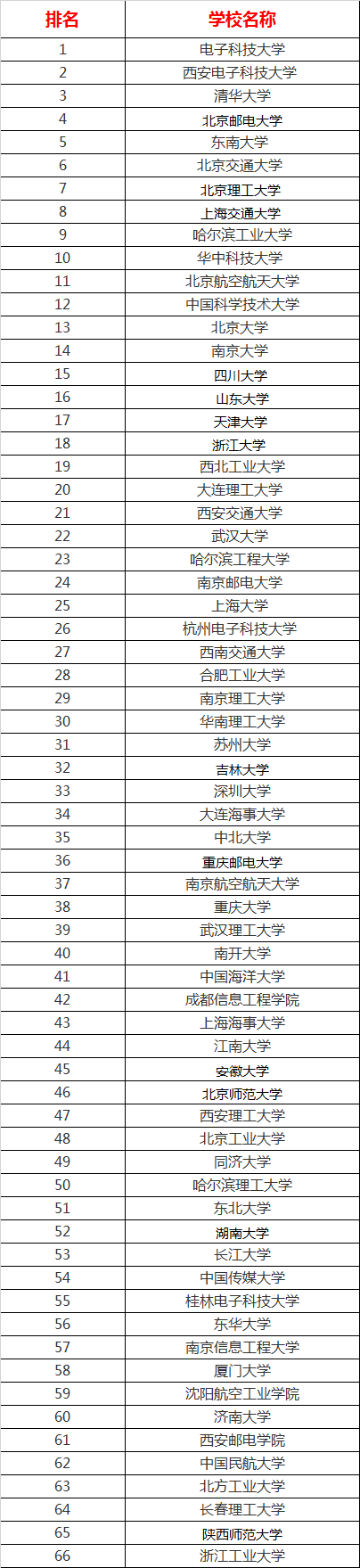 | 排名 | 学校名称 |
|---|---|
| 1 | 电子科技大学 |
| 2 | 西安电子科技大学 |
| 3 | 清华大学 |
| 4 | 北京邮电大学 |
| 5 | 东南大学 |
| 6 | 北京交通大学 |
| 7 | 北京理工大学 |
| 8 | 上海交通大学 |
| 9 | 哈尔滨工业大学 |
| 10 | 华中科技大学 |
| 11 | 北京航空航天大学 |
| 12 | 中国科学技术大学 |
| 13 | 北京大学 |
| 14 | 南京大学 |
| 15 | 四川大学 |
| 16 | 山东大学 |
| 17 | 天津大学 |
| 18 | 浙江大学 |
| 19 | 西北工业大学 |
| 20 | 大连理工大学 |
| 21 | 西安交通大学 |
| 22 | 武汉大学 |
| 23 | 哈尔滨工程大学 |
| 24 | 南京邮电大学 |
| 25 | 上海大学 |
| 26 | 杭州电子科技大学 |
| 27 | 西南交通大学 |
| 28 | 合肥工业大学 |
| 29 | 南京理工大学 |
| 30 | 华南理工大学 |
| 31 | 苏州大学 |
| 32 | 吉林大学 |
| 33 | 深圳大学 |
| 34 | 大连海事大学 |
| 35 | 中北大学 |
| 36 | 重庆邮电大学 |
| 37 | 南京航空航天大学 |
| 38 | 重庆大学 |
| 39 | 武汉理工大学 |
| 40 | 南开大学 |
| 41 | 中国海洋大学 |
| 42 | 成都信息工程学院 |
| 43 | 上海海事大学 |
| 44 | 江南大学 |
| 45 | 安徽大学 |
| 46 | 北京师范大学 |
| 47 | 西安理工大学 |
| 48 | 北京工业大学 |
| 49 | 同济大学 |
| 50 | 哈尔滨理工大学 |
| 51 | 东北大学 |
| 52 | 湖南大学 |
| 53 | 长江大学 |
| 54 | 中国传媒大学 |
| 55 | 桂林电子科技大学 |
| 56 | 东华大学 |
| 57 | 南京信息工程大学 |
| 58 | 厦门大学 |
| 59 | 沈阳航空工业学院 |
| 60 | 济南大学 |
| 61 | 西安邮电学院 |
| 62 | 中国民航大学 |
| 63 | 北方工业大学 |
| 64 | 长春理工大学 |
| 65 | 陕西师范大学 |
| 66 | 浙江工业大学 |